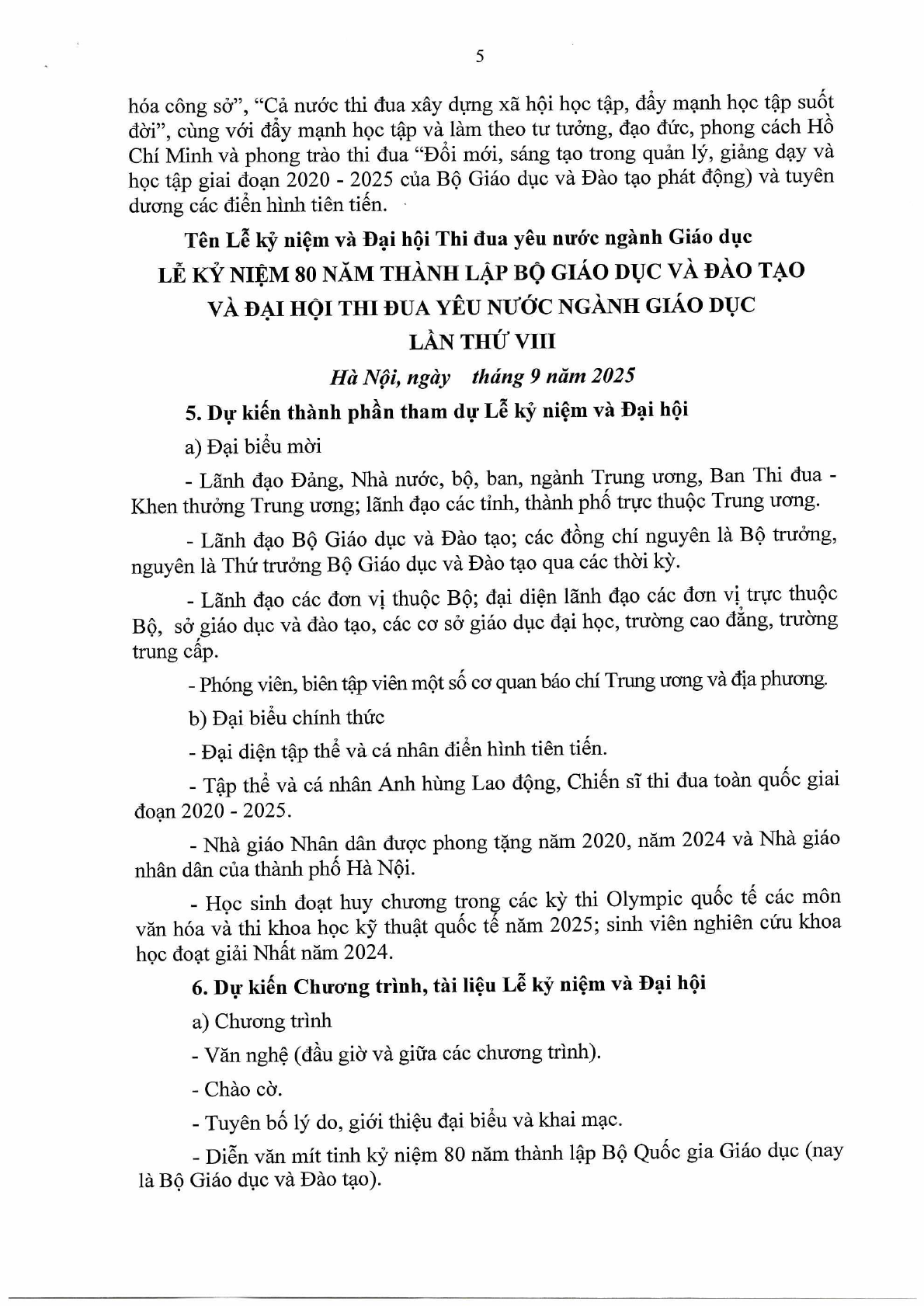 5

hóa công sở", "Cả nước thi đua xây dựng xã hội học tập, đẩy mạnh học tập suốt đời", cùng với đẩy mạnh học tập và làm theo tư tưởng, đạo đức, phong cách Hồ Chí Minh và phong trào thi đua "Đổi mới, sáng tạo trong quản lý, giảng dạy và học tập giai đoạn 2020 - 2025 của Bộ Giáo dục và Đào tạo phát động) và tuyên dương các điển hình tiên tiến.

Tên Lễ kỷ niệm và Đại hội Thi đua yêu nước ngành Giáo dục

LỄ KỶ NIỆM 80 NĂM THÀNH LẬP BỘ GIÁO DỤC VÀ ĐÀO TẠO VÀ ĐẠI HỘI THI ĐUA YÊU NƯỚC NGÀNH GIÁO DỤC LẦN THỨ VIII

Hà Nội, ngày tháng 9 năm 2025

5. Dự kiến thành phần tham dự Lễ kỷ niệm và Đại hội

a) Đại biểu mời

- Lãnh đạo Đảng, Nhà nước, bộ, ban, ngành Trung ương, Ban Thi đua - Khen thưởng Trung ương; lãnh đạo các tỉnh, thành phố trực thuộc Trung ương.

- Lãnh đạo Bộ Giáo dục và Đào tạo; các đồng chí nguyên là Bộ trưởng, nguyên là Thứ trưởng Bộ Giáo dục và Đào tạo qua các thời kỳ.

- Lãnh đạo các đơn vị thuộc Bộ; đại diện lãnh đạo các đơn vị trực thuộc Bộ, sở giáo dục và đào tạo, các cơ sở giáo dục đại học, trường cao đẳng, trường trung cấp.

- Phóng viên, biên tập viên một số cơ quan báo chí Trung ương và địa phương.

b) Đại biểu chính thức

- Đại diện tập thể và cá nhân điển hình tiên tiến.

- Tập thể và cá nhân Anh hùng Lao động, Chiến sĩ thi đua toàn quốc giai đoạn 2020 - 2025.

- Nhà giáo Nhân dân được phong tặng năm 2020, năm 2024 và Nhà giáo nhân dân của thành phố Hà Nội.

- Học sinh đoạt huy chương trong các kỳ thi Olympic quốc tế các môn văn hóa và thi khoa học kỹ thuật quốc tế năm 2025; sinh viên nghiên cứu khoa học đoạt giải Nhất năm 2024.

6. Dự kiến Chương trình, tài liệu Lễ kỷ niệm và Đại hội

a) Chương trình

- Văn nghệ (đầu giờ và giữa các chương trình).

- Chào cờ.

- Tuyên bố lý do, giới thiệu đại biểu và khai mạc.

- Diễn văn mít tinh kỷ niệm 80 năm thành lập Bộ Quốc gia Giáo dục (nay là Bộ Giáo dục và Đào tạo).